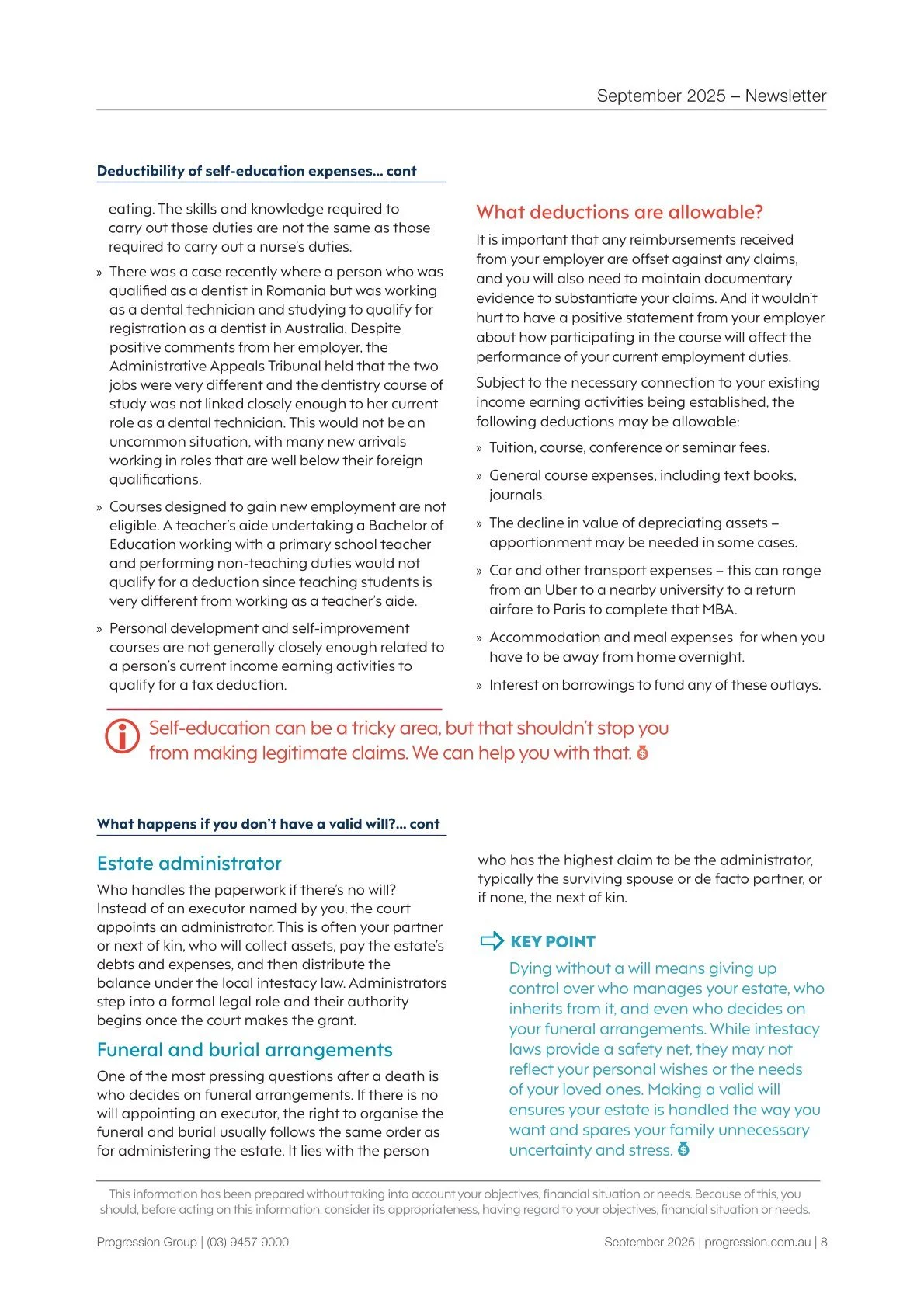 September 2025 – Newsletter

Deductibility of self-education expenses... cont

eating. The skills and knowledge required to carry out those duties are not the same as those required to carry out a nurse's duties.

» There was a case recently where a person who was qualified as a dentist in Romania but was working as a dental technician and studying to qualify for registration as a dentist in Australia. Despite positive comments from her employer, the Administrative Appeals Tribunal held that the two jobs were very different and the dentistry course of study was not linked closely enough to her current role as a dental technician. This would not be an uncommon situation, with many new arrivals working in roles that are well below their foreign qualifications.

» Courses designed to gain new employment are not eligible. A teacher's aide undertaking a Bachelor of Education working with a primary school teacher and performing non-teaching duties would not qualify for a deduction since teaching students is very different from working as a teacher's aide.

» Personal development and self-improvement courses are not generally closely enough related to a person's current income earning activities to qualify for a tax deduction.

What deductions are allowable?

It is important that any reimbursements received from your employer are offset against any claims, and you will also need to maintain documentary evidence to substantiate your claims. And it wouldn't hurt to have a positive statement from your employer about how participating in the course will affect the performance of your current employment duties.

Subject to the necessary connection to your existing income earning activities being established, the following deductions may be allowable:

» Tuition, course, conference or seminar fees.

» General course expenses, including text books, journals.

» The decline in value of depreciating assets – apportionment may be needed in some cases.

» Car and other transport expenses – this can range from an Uber to a nearby university to a return airfare to Paris to complete that MBA.

» Accommodation and meal expenses for when you have to be away from home overnight.

» Interest on borrowings to fund any of these outlays.

Self-education can be a tricky area, but that shouldn't stop you from making legitimate claims. We can help you with that.

What happens if you don't have a valid will?... cont

Estate administrator

Who handles the paperwork if there's no will? Instead of an executor named by you, the court appoints an administrator. This is often your partner or next of kin, who will collect assets, pay the estate's debts and expenses, and then distribute the balance under the local intestacy law. Administrators step into a formal legal role and their authority begins once the court makes the grant.

Funeral and burial arrangements

One of the most pressing questions after a death is who decides on funeral arrangements. If there is no will appointing an executor, the right to organise the funeral and burial usually follows the same order as for administering the estate. It lies with the person who has the highest claim to be the administrator, typically the surviving spouse or de facto partner, or if none, the next of kin.

KEY POINT

Dying without a will means giving up control over who manages your estate, who inherits from it, and even who decides on your funeral arrangements. While intestacy laws provide a safety net, they may not reflect your personal wishes or the needs of your loved ones. Making a valid will ensures your estate is handled the way you want and spares your family unnecessary uncertainty and stress.

This information has been prepared without taking into account your objectives, financial situation or needs. Because of this, you should, before acting on this information, consider its appropriateness, having regard to your objectives, financial situation or needs.

Progression Group | (03) 9457 9000

September 2025 | progression.com.au | 8